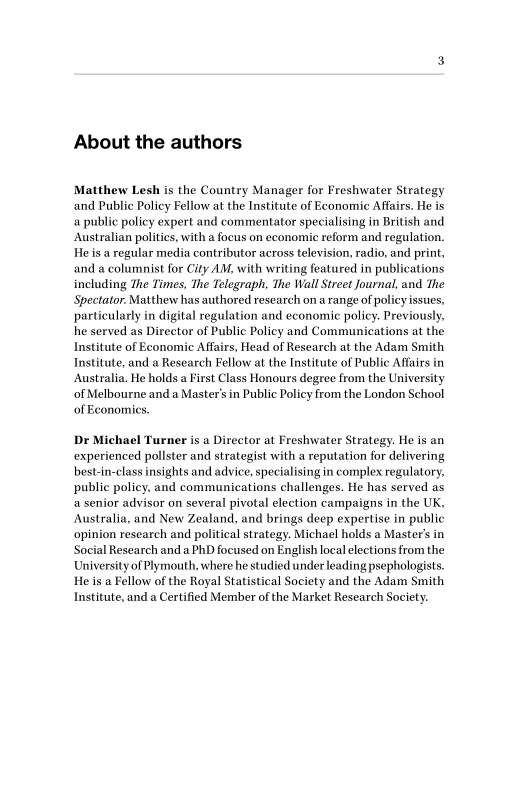 3

About the authors

Matthew Lesh is the Country Manager for Freshwater Strategy and Public Policy Fellow at the Institute of Economic Affairs. He is a public policy expert and commentator specialising in British and Australian politics, with a focus on economic reform and regulation. He is a regular media contributor across television, radio, and print, and a columnist for City AM, with writing featured in publications including The Times, The Telegraph, The Wall Street Journal, and The Spectator. Matthew has authored research on a range of policy issues, particularly in digital regulation and economic policy. Previously, he served as Director of Public Policy and Communications at the Institute of Economic Affairs, Head of Research at the Adam Smith Institute, and a Research Fellow at the Institute of Public Affairs in Australia. He holds a First Class Honours degree from the University of Melbourne and a Master's in Public Policy from the London School of Economics.

Dr Michael Turner is a Director at Freshwater Strategy. He is an experienced pollster and strategist with a reputation for delivering best-in-class insights and advice, specialising in complex regulatory, public policy, and communications challenges. He has served as a senior advisor on several pivotal election campaigns in the UK, Australia, and New Zealand, and brings deep expertise in public opinion research and political strategy. Michael holds a Master's in Social Research and a PhD focused on English local elections from the University of Plymouth, where he studied under leading psephologists. He is a Fellow of the Royal Statistical Society and the Adam Smith Institute, and a Certified Member of the Market Research Society.